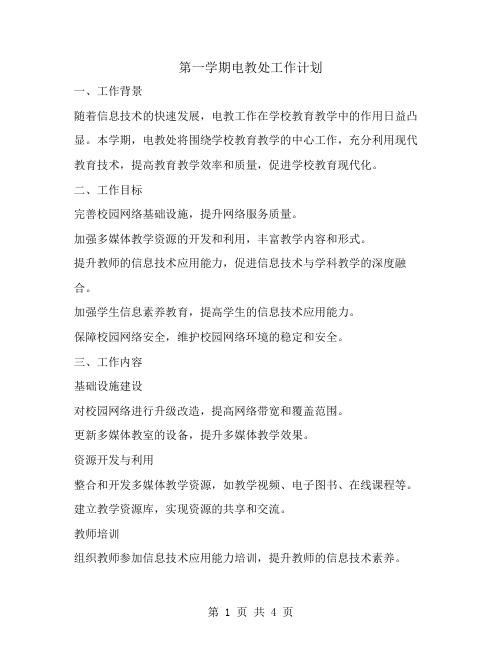 第一学期电教处工作计划

一、工作背景

随着信息技术的快速发展，电教工作在学校教育教学中的作用日益凸显。本学期，电教处将围绕学校教育教学的中心工作，充分利用现代教育技术，提高教育教学效率和质量，促进学校教育现代化。

二、工作目标

完善校园网络基础设施，提升网络服务质量。

加强多媒体教学资源的开发和利用，丰富教学内容和形式。

提升教师的信息技术应用能力，促进信息技术与学科教学的深度融合。

加强学生信息素养教育，提高学生的信息技术应用能力。

保障校园网络安全，维护校园网络环境的稳定和安全。

三、工作内容

基础设施建设

对校园网络进行升级改造，提高网络带宽和覆盖范围。

更新多媒体教室的设备，提升多媒体教学效果。

资源开发与利用

整合和开发多媒体教学资源，如教学视频、电子图书、在线课程等。

建立教学资源库，实现资源的共享和交流。

教师培训

组织教师参加信息技术应用能力培训，提升教师的信息技术素养。

第 1 页 共 4 页